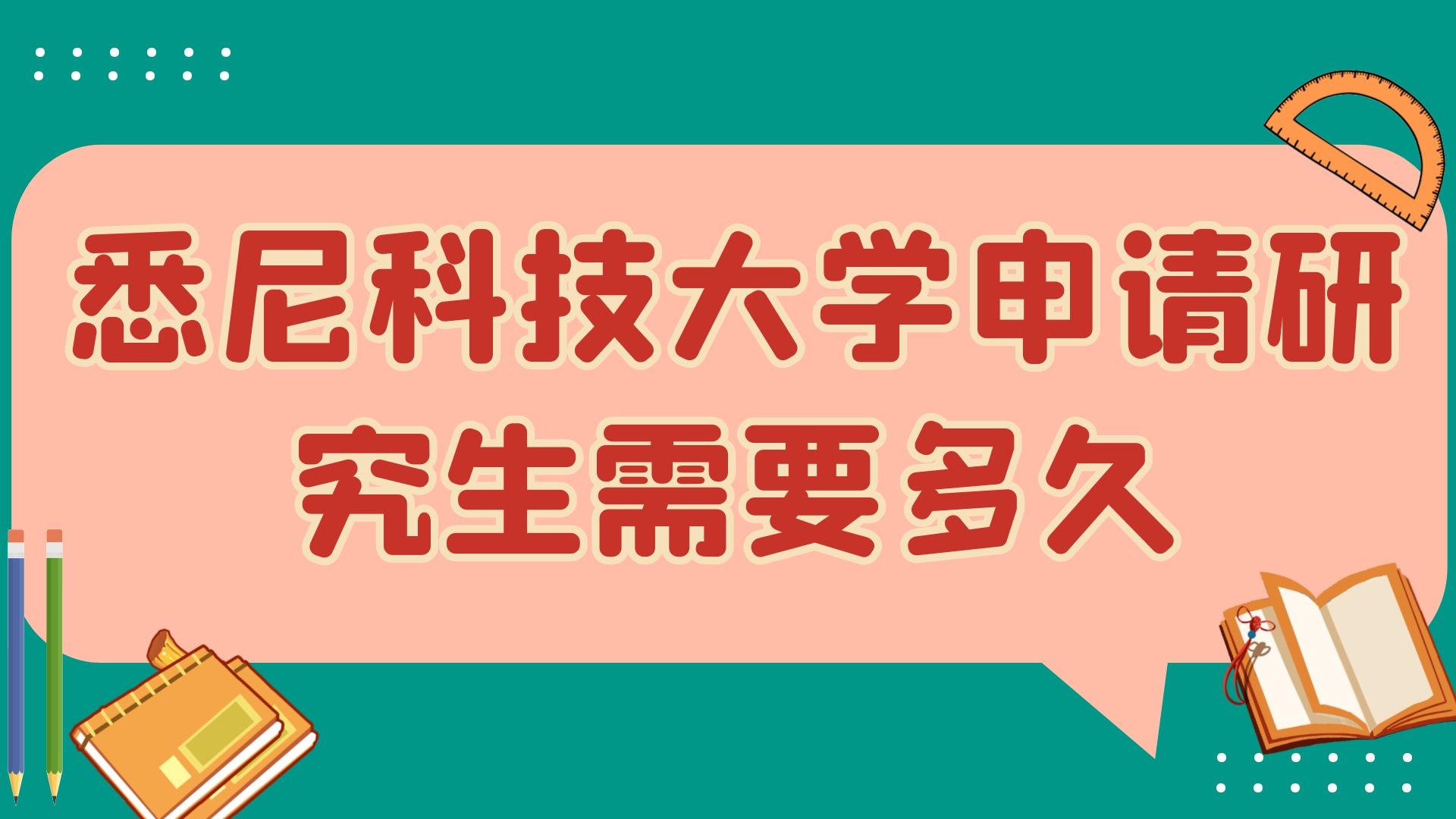 悉尼科技大学申请研究生需要多久